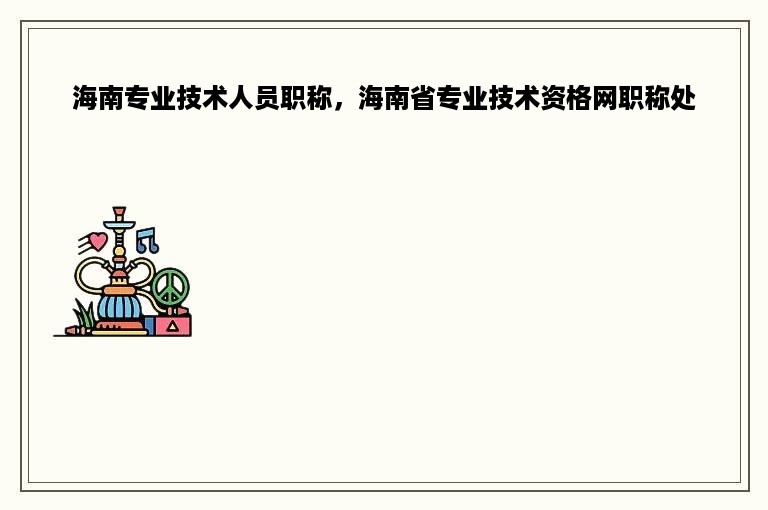 海南专业技术人员职称，海南省专业技术资格网职称处